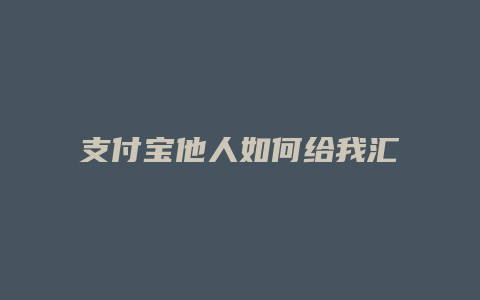 支付宝他人如何给我汇